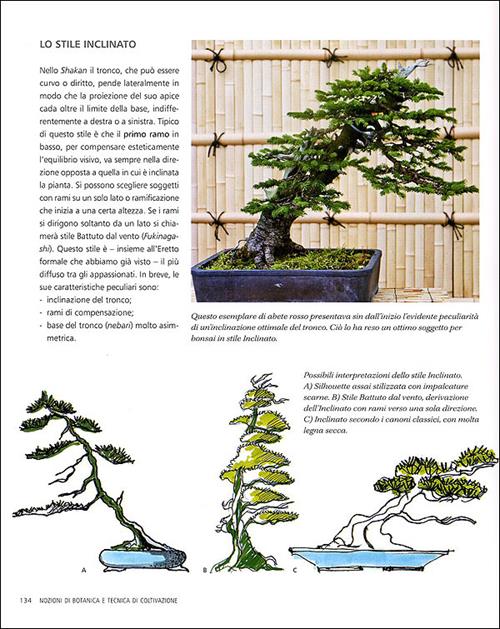 LO STILE INCLINATO

Nello Shakan il tronco, che può essere curvo o diritto, pende lateralmente in modo che la proiezione del suo apice cada oltre il limite della base, indifferentemente a destra o a sinistra. Tipico di questo stile è che il primo ramo in basso, per compensare esteticamente l'equilibrio visivo, va sempre nella direzione opposta a quella in cui è inclinata la pianta. Si possono scegliere soggetti con rami su un solo lato o ramificazione che inizia a una certa altezza. Se i rami si dirigono soltanto da un lato si chiamerà stile Battuto dal vento (Fukinagashi). Questo stile è – insieme all'Eretto formale che abbiamo già visto – il più diffuso tra gli appassionati. In breve, le sue caratteristiche peculiari sono:
- inclinazione del tronco;
- rami di compensazione;
- base del tronco (nebari) molto asimmetrica.

Questo esemplare di abete rosso presentava sin dall'inizio l'evidente peculiarità di un'inclinazione ottimale del tronco. Ciò lo ha reso un ottimo soggetto per bonsai in stile Inclinato.

Possibili interpretazioni dello stile Inclinato. A) Silhouette assai stilizzata con impalcature scarne. B) Stile Battuto dal vento, derivazione dell'Inclinato con rami verso una sola direzione. C) Inclinato secondo i canoni classici, con molta legna secca.

A

B

C

134 NOZIONI DI BOTANICA E TECNICA DI COLTIVAZIONE